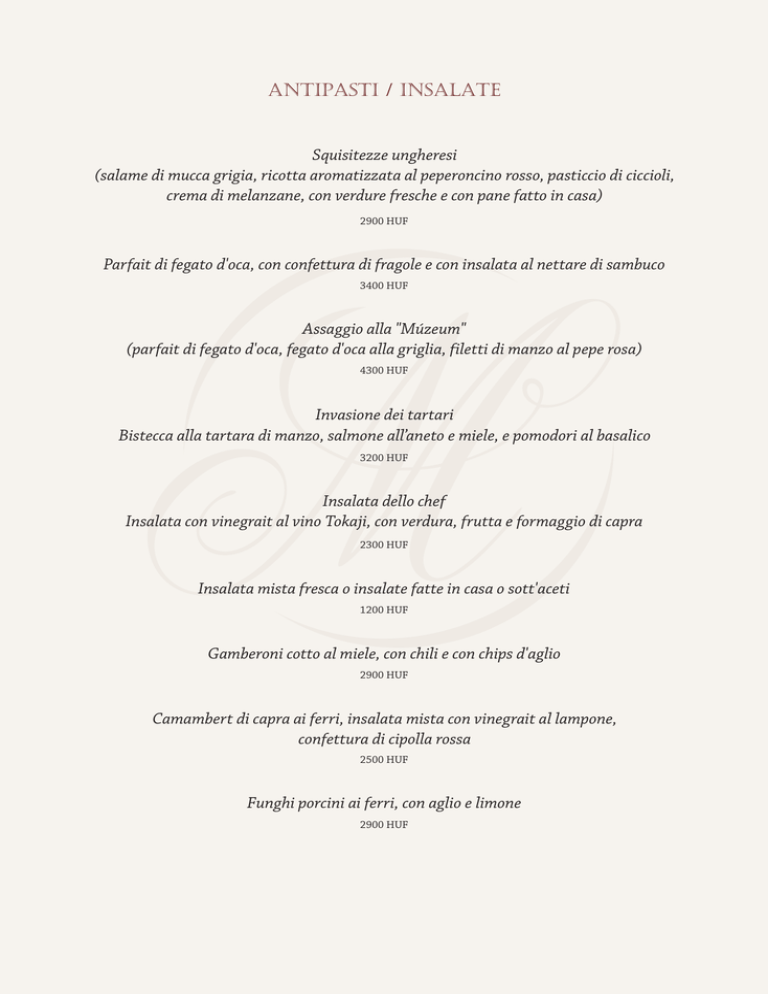 ANTIPASTI / INSALATE

Squisitezze ungheresi
(salame di mucca grigia, ricotta aromatizzata al peperoncino rosso, pasticcio di ciccioli, crema di melanzane, con verdure fresche e con pane fatto in casa)
2900 HUF

Parfait di fegato d'oca, con confettura di fragole e con insalata al nettare di sambuco
3400 HUF

Assaggio alla "Múzeum"
(parfait di fegato d'oca, fegato d'oca alla griglia, filetti di manzo al pepe rosa)
4300 HUF

Invasione dei tartari
Bistecca alla tartara di manzo, salmone all'aneto e miele, e pomodori al basalico
3200 HUF

Insalata dello chef
Insalata con vinegrait al vino Tokaji, con verdura, frutta e formaggio di capra
2300 HUF

Insalata mista fresca o insalate fatte in casa o sott'aceti
1200 HUF

Gamberoni cotto al miele, con chili e con chips d'aglio
2900 HUF

Camambert di capra ai ferri, insalata mista con vinegrait al lampone, confettura di cipolla rossa
2500 HUF

Funghi porcini ai ferri, con aglio e limone
2900 HUF